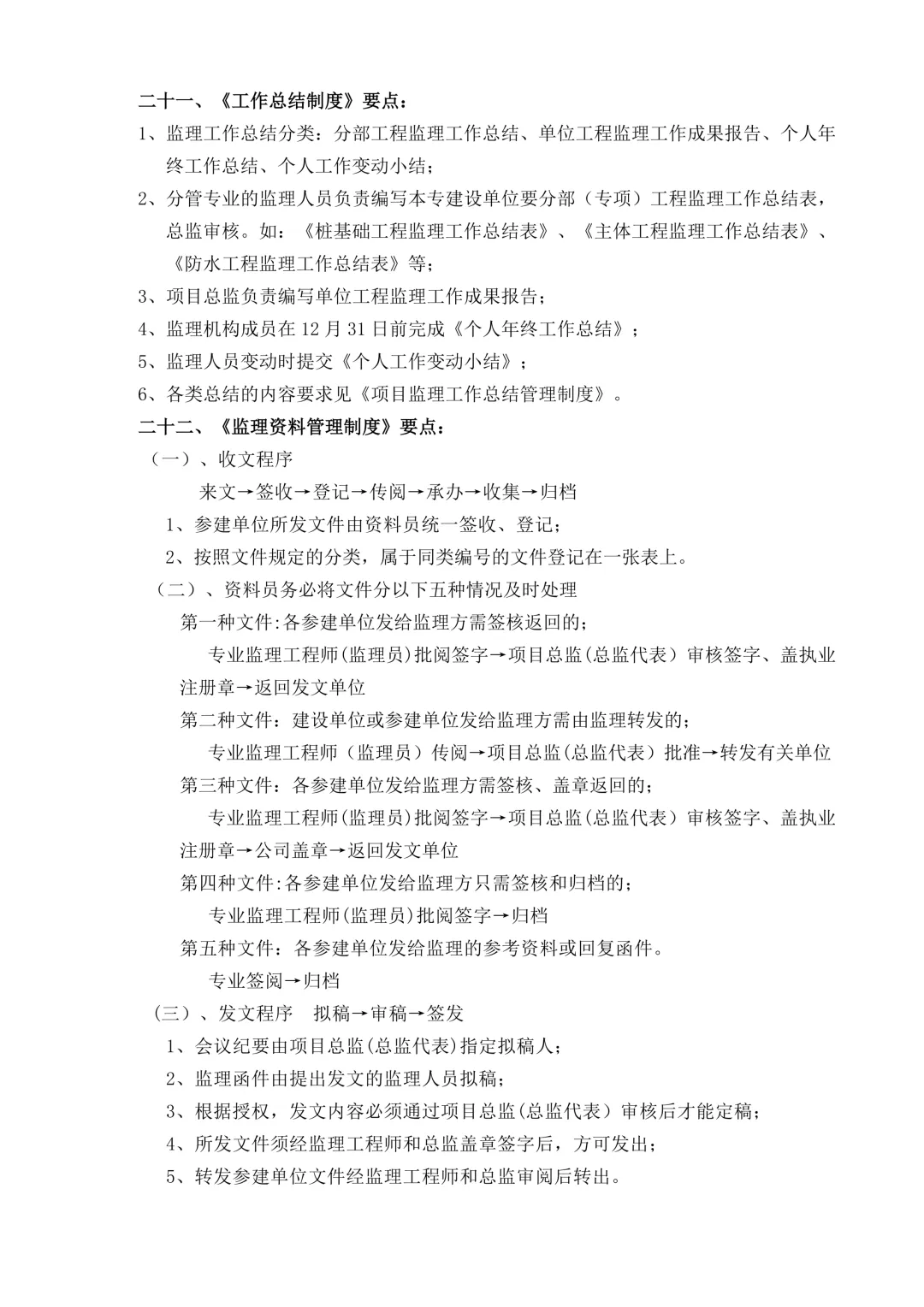 二十一、《工作总结制度》要点：

1、监理工作总结分类：分部工程监理工作总结、单位工程监理工作成果报告、个人年终工作总结、个人工作变动小结；

2、分管专业的监理人员负责编写本专建设单位要分部（专项）工程监理工作总结表，总监审核。如：《桩基础工程监理工作总结表》、《主体工程监理工作总结表》、《防水工程监理工作总结表》等；

3、项目总监负责编写单位工程监理工作成果报告；

4、监理机构成员在 12 月 31 日前完成《个人年终工作总结》；

5、监理人员变动时提交《个人工作变动小结》；

6、各类总结的内容要求见《项目监理工作总结管理制度》。

二十二、《监理资料管理制度》要点：

（一）、收文程序

来文→签收→登记→传阅→承办→收集→归档

1、参建单位所发文件由资料员统一签收、登记；

2、按照文件规定的分类，属于同类编号的文件登记在一张表上。

（二）、资料员务必将文件分以下五种情况及时处理

第一种文件:各参建单位发给监理方需签核返回的；

专业监理工程师(监理员)批阅签字→项目总监(总监代表）审核签字、盖执业注册章→返回发文单位

第二种文件：建设单位或参建单位发给监理方需由监理转发的；

专业监理工程师（监理员）传阅→项目总监(总监代表）批准→转发有关单位

第三种文件：各参建单位发给监理方需签核、盖章返回的；

专业监理工程师(监理员)批阅签字→项目总监(总监代表）审核签字、盖执业注册章→公司盖章→返回发文单位

第四种文件:各参建单位发给监理方只需签核和归档的；

专业监理工程师(监理员)批阅签字→归档

第五种文件：各参建单位发给监理的参考资料或回复函件。

专业签阅→归档

（三）、发文程序　拟稿→审稿→签发

1、会议纪要由项目总监(总监代表)指定拟稿人；

2、监理函件由提出发文的监理人员拟稿；

3、根据授权，发文内容必须通过项目总监(总监代表）审核后才能定稿；

4、所发文件须经监理工程师和总监盖章签字后，方可发出；

5、转发参建单位文件经监理工程师和总监审阅后转出。